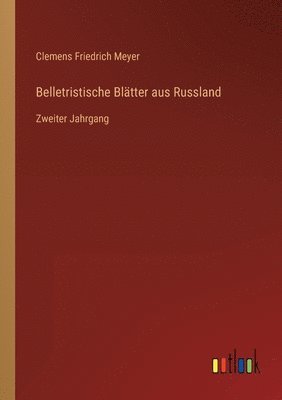 Clemens Friedrich Meyer

Belletristische Blätter aus Russland

Zweiter Jahrgang

outlook